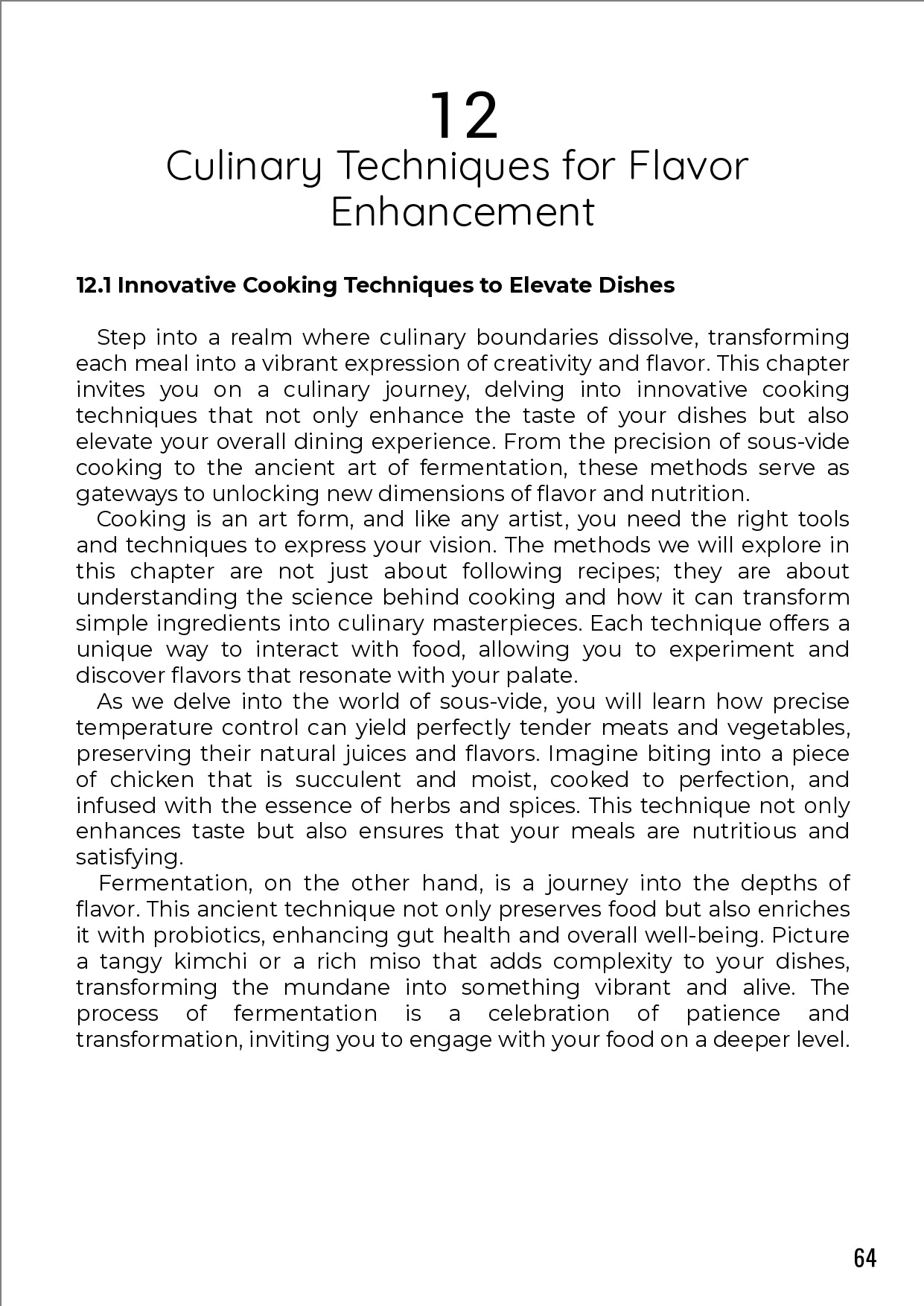 12
Culinary Techniques for Flavor Enhancement

12.1 Innovative Cooking Techniques to Elevate Dishes

Step into a realm where culinary boundaries dissolve, transforming each meal into a vibrant expression of creativity and flavor. This chapter invites you on a culinary journey, delving into innovative cooking techniques that not only enhance the taste of your dishes but also elevate your overall dining experience. From the precision of sous-vide cooking to the ancient art of fermentation, these methods serve as gateways to unlocking new dimensions of flavor and nutrition.

Cooking is an art form, and like any artist, you need the right tools and techniques to express your vision. The methods we will explore in this chapter are not just about following recipes; they are about understanding the science behind cooking and how it can transform simple ingredients into culinary masterpieces. Each technique offers a unique way to interact with food, allowing you to experiment and discover flavors that resonate with your palate.

As we delve into the world of sous-vide, you will learn how precise temperature control can yield perfectly tender meats and vegetables, preserving their natural juices and flavors. Imagine biting into a piece of chicken that is succulent and moist, cooked to perfection, and infused with the essence of herbs and spices. This technique not only enhances taste but also ensures that your meals are nutritious and satisfying.

Fermentation, on the other hand, is a journey into the depths of flavor. This ancient technique not only preserves food but also enriches it with probiotics, enhancing gut health and overall well-being. Picture a tangy kimchi or a rich miso that adds complexity to your dishes, transforming the mundane into something vibrant and alive. The process of fermentation is a celebration of patience and transformation, inviting you to engage with your food on a deeper level.

64